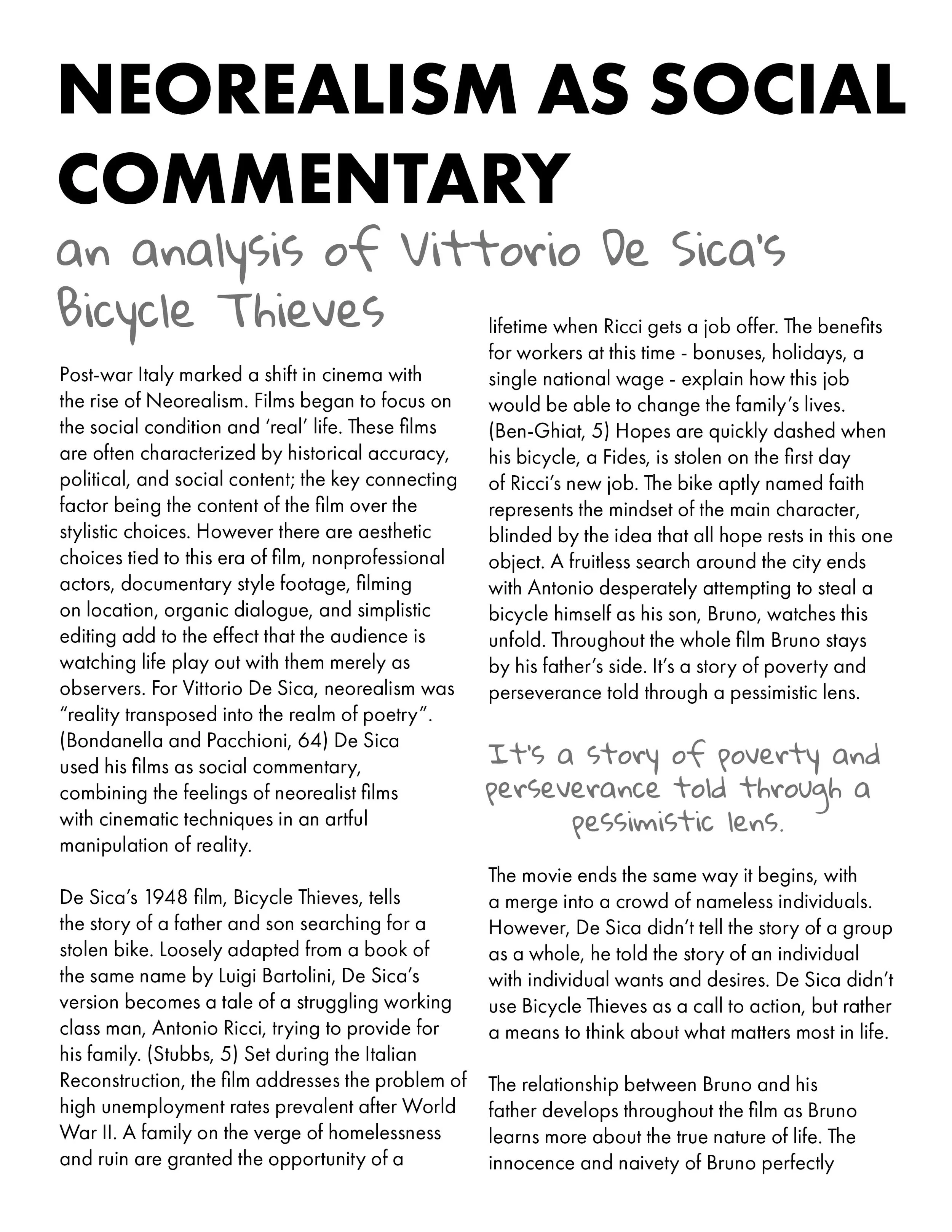 NEOREALISM AS SOCIAL COMMENTARY

an analysis of Vittorio De Sica's Bicycle Thieves

Post-war Italy marked a shift in cinema with the rise of Neorealism. Films began to focus on the social condition and 'real' life. These films are often characterized by historical accuracy, political, and social content; the key connecting factor being the content of the film over the stylistic choices. However there are aesthetic choices tied to this era of film, nonprofessional actors, documentary style footage, filming on location, organic dialogue, and simplistic editing add to the effect that the audience is watching life play out with them merely as observers. For Vittorio De Sica, neorealism was "reality transposed into the realm of poetry". (Bondanella and Pacchioni, 64) De Sica used his films as social commentary, combining the feelings of neorealist films with cinematic techniques in an artful manipulation of reality.

De Sica's 1948 film, Bicycle Thieves, tells the story of a father and son searching for a stolen bike. Loosely adapted from a book of the same name by Luigi Bartolini, De Sica's version becomes a tale of a struggling working class man, Antonio Ricci, trying to provide for his family. (Stubbs, 5) Set during the Italian Reconstruction, the film addresses the problem of high unemployment rates prevalent after World War II. A family on the verge of homelessness and ruin are granted the opportunity of a lifetime when Ricci gets a job offer. The benefits for workers at this time - bonuses, holidays, a single national wage - explain how this job would be able to change the family's lives. (Ben-Ghiat, 5) Hopes are quickly dashed when his bicycle, a Fides, is stolen on the first day of Ricci's new job. The bike aptly named faith represents the mindset of the main character, blinded by the idea that all hope rests in this one object. A fruitless search around the city ends with Antonio desperately attempting to steal a bicycle himself as his son, Bruno, watches this unfold. Throughout the whole film Bruno stays by his father's side. It's a story of poverty and perseverance told through a pessimistic lens.

It's a story of poverty and perseverance told through a pessimistic lens.

The movie ends the same way it begins, with a merge into a crowd of nameless individuals. However, De Sica didn't tell the story of a group as a whole, he told the story of an individual with individual wants and desires. De Sica didn't use Bicycle Thieves as a call to action, but rather a means to think about what matters most in life.

The relationship between Bruno and his father develops throughout the film as Bruno learns more about the true nature of life. The innocence and naivety of Bruno perfectly